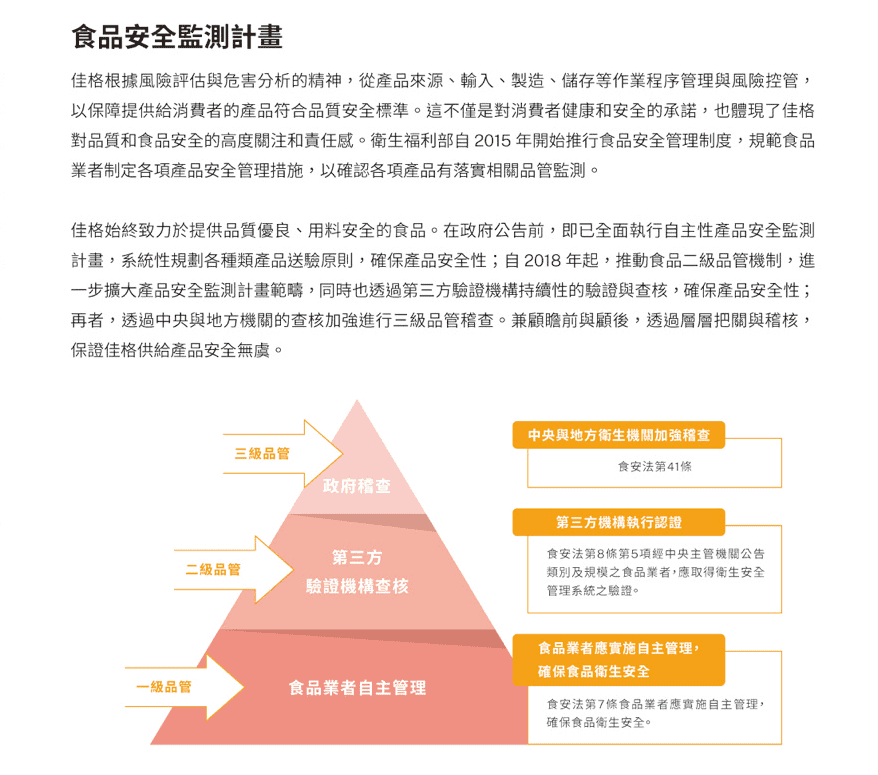 食品安全監測計畫

佳格根據風險評估與危害分析的精神，從產品來源、輸入、製造、儲存等作業程序管理與風險控管，以保障提供給消費者的產品符合品質安全標準。這不僅是對消費者健康和安全的承諾，也體現了佳格對品質和食品安全的高度關注和責任感。衛生福利部自 2015 年開始推行食品安全管理制度，規範食品業者制定各項產品安全管理措施，以確認各項產品有落實相關品管監測。

佳格始終致力於提供品質優良、用料安全的食品。在政府公告前，即已全面執行自主性產品安全監測計畫，系統性規劃各種類產品送驗原則，確保產品安全性；自 2018 年起，推動食品二級品管機制，進一步擴大產品安全監測計畫範疇，同時也透過第三方驗證機構持續性的驗證與查核，確保產品安全性；再者，透過中央與地方機關的查核加強進行三級品管稽查。兼顧瞻前與顧後，透過層層把關與稽核，保證佳格供給產品安全無虞。

三級品管

政府稽查

二級品管

第三方
驗證機構查核

一級品管

食品業者自主管理

中央與地方衛生機關加強稽查

食安法第41條

第三方機構執行認證

食安法第8條第5項經中央主管機關公告類別及規模之食品業者，應取得衛生安全管理系統之驗證。

食品業者應實施自主管理，
確保食品衛生安全

食安法第7條食品業者應實施自主管理，確保食品衛生安全。